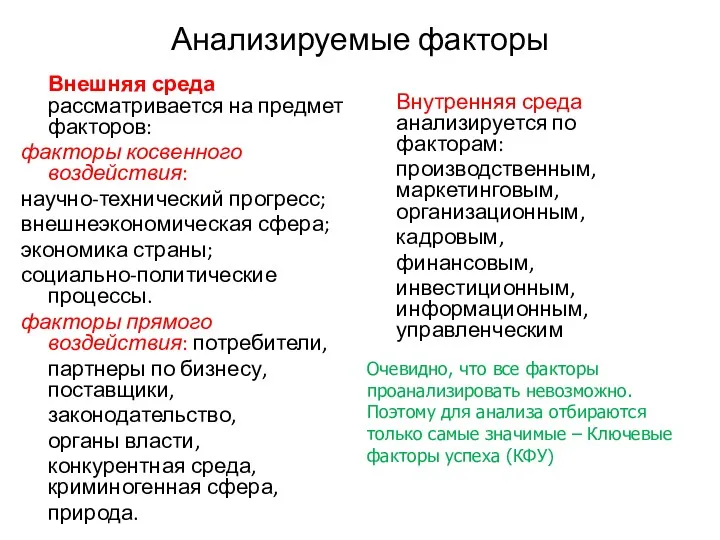 Анализируемые факторы

Внешняя среда рассматривается на предмет факторов:

факторы косвенного воздействия:

научно-технический прогресс;

внешнеэкономическая сфера;

экономика страны;

социально-политические процессы.

факторы прямого воздействия: потребители,

партнеры по бизнесу, поставщики,

законодательство,

органы власти,

конкурентная среда, криминогенная сфера,

природа.

Внутренняя среда анализируется по факторам:

производственным,

маркетинговым,

организационным,

кадровым,

финансовым,

инвестиционным,

информационным,

управленческим

Очевидно, что все факторы проанализировать невозможно. Поэтому для анализа отбираются только самые значимые – Ключевые факторы успеха (КФУ)